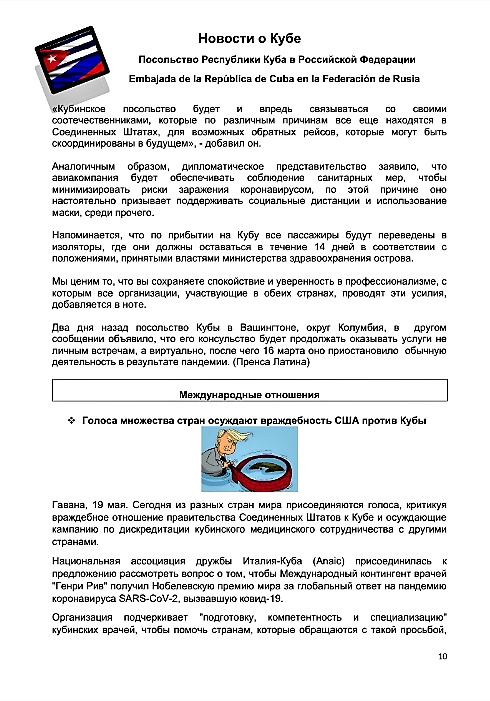 Новости о Кубе

Посольство Республики Куба в Российской Федерации

Embajada de la República de Cuba en la Federación de Rusia

«Кубинское посольство будет и впредь связываться со своими соотечественниками, которые по различным причинам все еще находятся в Соединенных Штатах, для возможных обратных рейсов, которые могут быть скоординированы в будущем», - добавил он.

Аналогичным образом, дипломатическое представительство заявило, что авиакомпания будет обеспечивать соблюдение санитарных мер, чтобы минимизировать риски заражения коронавирусом, по этой причине оно настоятельно призывает поддерживать социальные дистанции и использование маски, среди прочего.

Напоминается, что по прибытии на Кубу все пассажиры будут переведены в изоляторы, где они должны оставаться в течение 14 дней в соответствии с положениями, принятыми властями министерства здравоохранения острова.

Мы ценим то, что вы сохраняете спокойствие и уверенность в профессионализме, с которым все организации, участвующие в обеих странах, проводят эти усилия, добавляется в ноте.

Два дня назад посольство Кубы в Вашингтоне, округ Колумбия, в другом сообщении объявило, что его консульство будет продолжать оказывать услуги не личным встречам, а виртуально, после чего 16 марта оно приостановило обычную деятельность в результате пандемии. (Пренса Латина)

Международные отношения

❖ Голоса множества стран осуждают враждебность США против Кубы

Гавана, 19 мая. Сегодня из разных стран мира присоединяются голоса, критикуя враждебное отношение правительства Соединенных Штатов к Кубе и осуждающие кампанию по дискредитации кубинского медицинского сотрудничества с другими странами.

Национальная ассоциация дружбы Италия-Куба (Anaic) присоединилась к предложению рассмотреть вопрос о том, чтобы Международный контингент врачей "Генри Рив" получил Нобелевскую премию мира за глобальный ответ на пандемию коронавируса SARS-CoV-2, вызвавшую ковид-19.

Организация подчеркивает "подготовку, компетентность и специализацию" кубинских врачей, чтобы помочь странам, которые обращаются с такой просьбой,

10